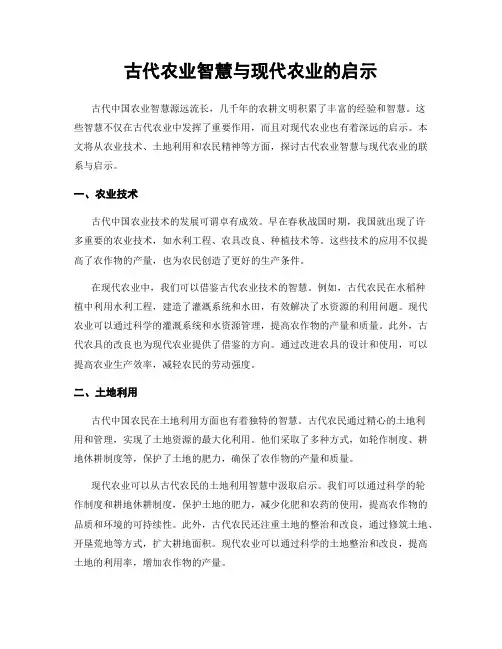 古代农业智慧与现代农业的启示

古代中国农业智慧源远流长，几千年的农耕文明积累了丰富的经验和智慧。这些智慧不仅在古代农业中发挥了重要作用，而且对现代农业也有着深远的启示。本文将从农业技术、土地利用和农民精神等方面，探讨古代农业智慧与现代农业的联系与启示。

一、农业技术

古代中国农业技术的发展可谓卓有成效。早在春秋战国时期，我国就出现了许多重要的农业技术，如水利工程、农具改良、种植技术等。这些技术的应用不仅提高了农作物的产量，也为农民创造了更好的生产条件。

在现代农业中，我们可以借鉴古代农业技术的智慧。例如，古代农民在水稻种植中利用水利工程，建造了灌溉系统和水田，有效解决了水资源的利用问题。现代农业可以通过科学的灌溉系统和水资源管理，提高农作物的产量和质量。此外，古代农具的改良也为现代农业提供了借鉴的方向。通过改进农具的设计和使用，可以提高农业生产效率，减轻农民的劳动强度。

二、土地利用

古代中国农民在土地利用方面也有着独特的智慧。古代农民通过精心的土地利用和管理，实现了土地资源的最大化利用。他们采取了多种方式，如轮作制度、耕地休耕制度等，保护了土地的肥力，确保了农作物的产量和质量。

现代农业可以从古代农民的土地利用智慧中汲取启示。我们可以通过科学的轮作制度和耕地休耕制度，保护土地的肥力，减少化肥和农药的使用，提高农作物的品质和环境的可持续性。此外，古代农民还注重土地的整治和改良，通过修筑土地、开垦荒地等方式，扩大耕地面积。现代农业可以通过科学的土地整治和改良，提高土地的利用率，增加农作物的产量。